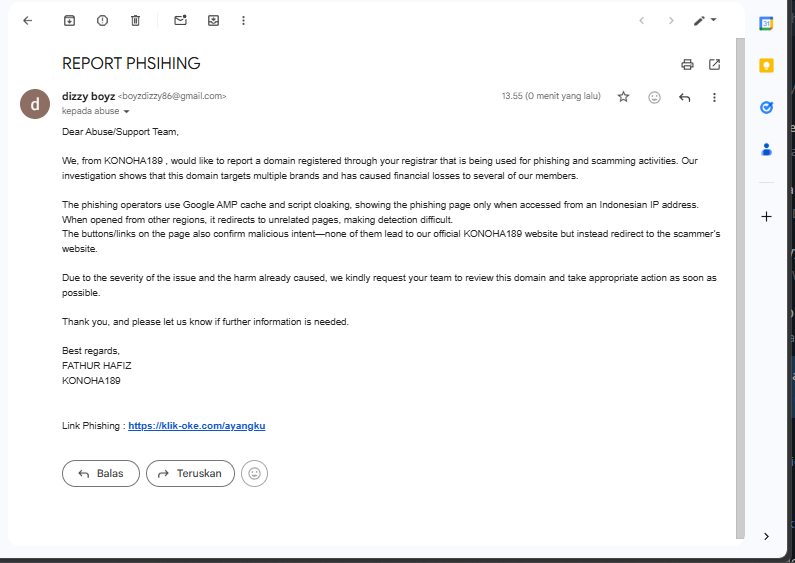 REPORT PHSIHING

d

dizzy boyz <boyzdizzy86@gmail.com>
kepada abuse

13.55 (0 menit yang lalu)

Dear Abuse/Support Team,

We, from KONOHA189 , would like to report a domain registered through your registrar that is being used for phishing and scamming activities. Our investigation shows that this domain targets multiple brands and has caused financial losses to several of our members.

The phishing operators use Google AMP cache and script cloaking, showing the phishing page only when accessed from an Indonesian IP address. When opened from other regions, it redirects to unrelated pages, making detection difficult.
The buttons/links on the page also confirm malicious intent—none of them lead to our official KONOHA189 website but instead redirect to the scammer's website.

Due to the severity of the issue and the harm already caused, we kindly request your team to review this domain and take appropriate action as soon as possible.

Thank you, and please let us know if further information is needed.

Best regards,
FATHUR HAFIZ
KONOHA189

Link Phishing : https://klik-oke.com/ayangku

Balas
Teruskan

31